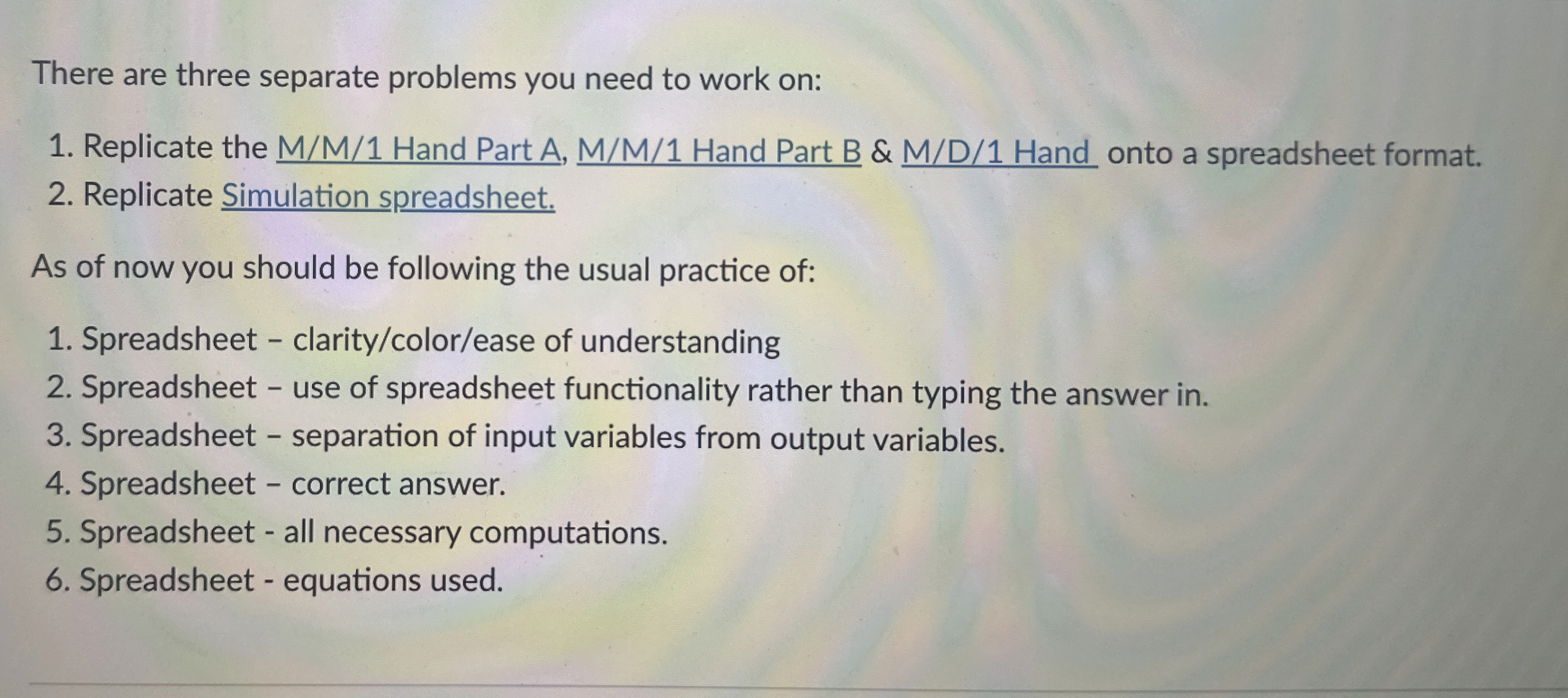 There are three separate problems you need to work on:

1. Replicate the M/M/1 Hand Part A, M/M/1 Hand Part B & M/D/1 Hand onto a spreadsheet format.
2. Replicate Simulation spreadsheet.

As of now you should be following the usual practice of:

1. Spreadsheet – clarity/color/ease of understanding
2. Spreadsheet – use of spreadsheet functionality rather than typing the answer in.
3. Spreadsheet – separation of input variables from output variables.
4. Spreadsheet – correct answer.
5. Spreadsheet - all necessary computations.
6. Spreadsheet - equations used.